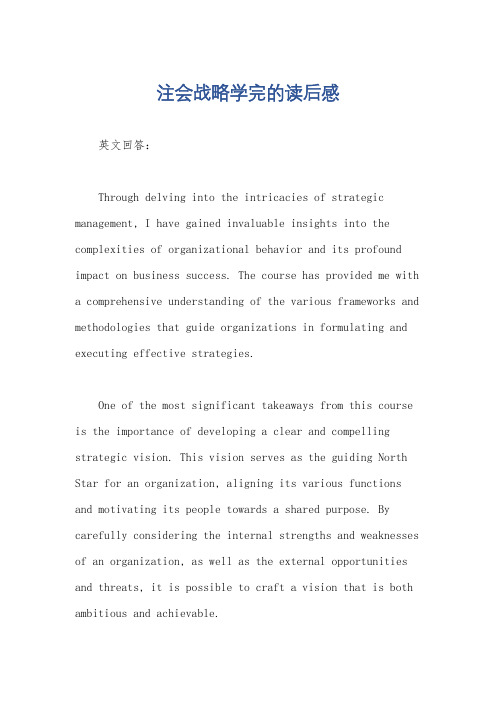 注会战略学完的读后感

英文回答：

Through delving into the intricacies of strategic management, I have gained invaluable insights into the complexities of organizational behavior and its profound impact on business success. The course has provided me with a comprehensive understanding of the various frameworks and methodologies that guide organizations in formulating and executing effective strategies.

One of the most significant takeaways from this course is the importance of developing a clear and compelling strategic vision. This vision serves as the guiding North Star for an organization, aligning its various functions and motivating its people towards a shared purpose. By carefully considering the internal strengths and weaknesses of an organization, as well as the external opportunities and threats, it is possible to craft a vision that is both ambitious and achievable.